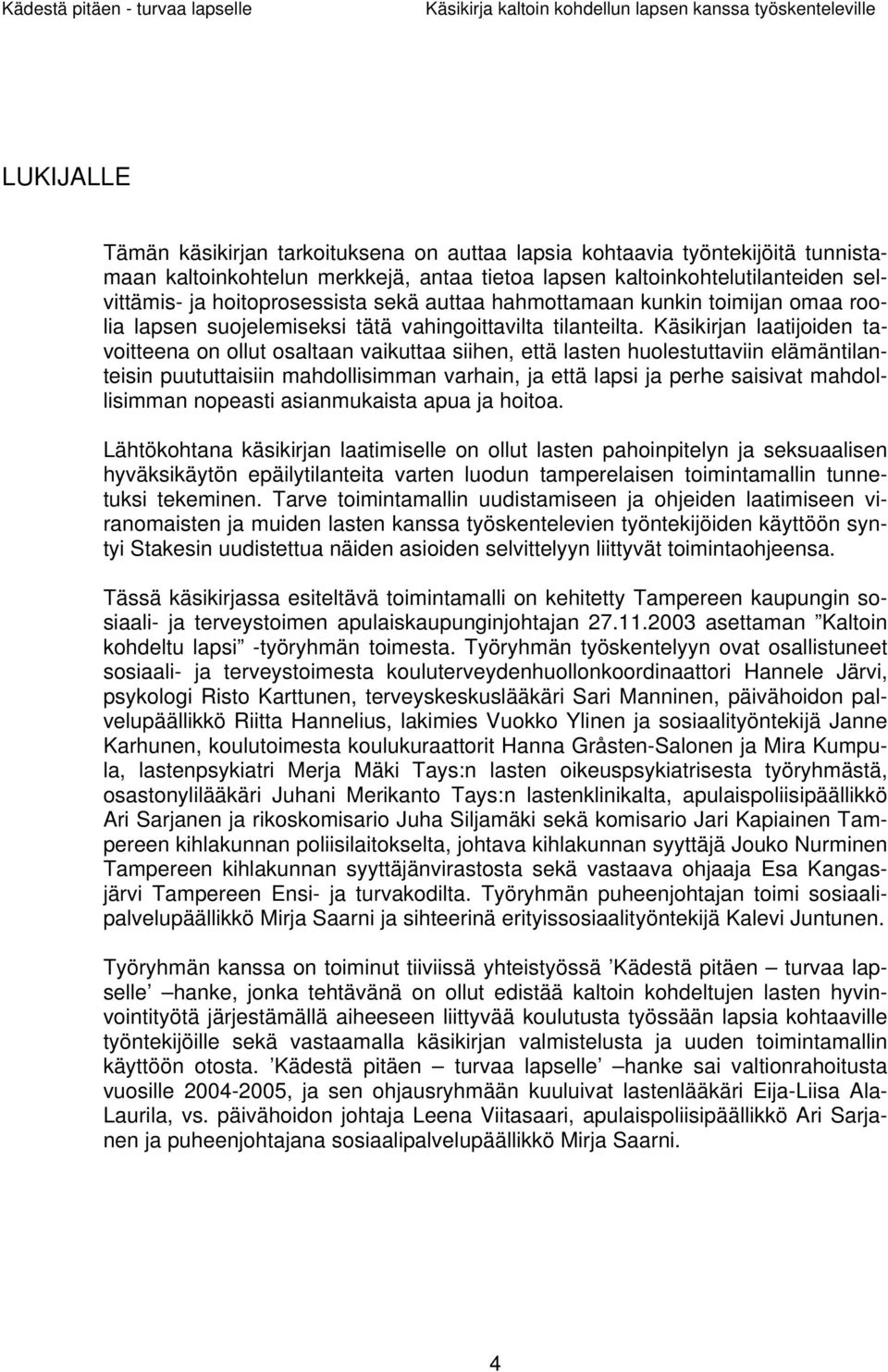 Kädestä pitäen - turvaa lapselle

Käsikirja kaltoin kohdellun lapsen kanssa työskenteleville

LUKIJALLE

Tämän käsikirjan tarkoituksena on auttaa lapsia kohtaavia työntekijöitä tunnistamaan kaltoinkohtelun merkkejä, antaa tietoa lapsen kaltoinkohtelutilanteiden selvittämis- ja hoitoprosessista sekä auttaa hahmottamaan kunkin toimijan omaa roolia lapsen suojelemiseksi tätä vahingoittavilta tilanteilta. Käsikirjan laatijoiden tavoitteena on ollut osaltaan vaikuttaa siihen, että lasten huolestuttaviin elämäntilanteisin puututtaisiin mahdollisimman varhain, ja että lapsi ja perhe saisivat mahdollisimman nopeasti asianmukaista apua ja hoitoa.

Lähtökohtana käsikirjan laatimiselle on ollut lasten pahoinpitelyn ja seksuaalisen hyväksikäytön epäilytilanteita varten luodun tamperelaisen toimintamallin tunnetuksi tekeminen. Tarve toimintamallin uudistamiseen ja ohjeiden laatimiseen viranomaisten ja muiden lasten kanssa työskentelevien työntekijöiden käyttöön syntyi Stakesin uudistettua näiden asioiden selvittelyyn liittyvät toimintaohjeensa.

Tässä käsikirjassa esiteltävä toimintamalli on kehitetty Tampereen kaupungin sosiaali- ja terveystoimen apulaiskaupunginjohtajan 27.11.2003 asettaman ”Kaltoin kohdeltu lapsi” -työryhmän toimesta. Työryhmän työskentelyyn ovat osallistuneet sosiaali- ja terveystoimesta kouluterveydenhuollonkoordinaattori Hannele Järvi, psykologi Risto Karttunen, terveyskeskuslääkäri Sari Manninen, päivähoidon palvelupäällikkö Riitta Hannelius, lakimies Vuokko Ylinen ja sosiaalityöntekijä Janne Karhunen, koulutoimesta koulukuraattorit Hanna Gråsten-Salonen ja Mira Kumpula, lastenpsykiatri Merja Mäki Tays:n lasten oikeuspsykiatrisesta työryhmästä, osastonylilääkäri Juhani Merikanto Tays:n lastenklinikalta, apulaispoliisipäällikkö Ari Sarjanen ja rikoskomisario Juha Siljamäki sekä komisario Jari Kapiainen Tampereen kihlakunnan poliisilaitokselta, johtava kihlakunnan syyttäjä Jouko Nurminen Tampereen kihlakunnan syyttäjänvirastosta sekä vastaava ohjaaja Esa Kangasjärvi Tampereen Ensi- ja turvakodilta. Työryhmän puheenjohtajan toimi sosiaalipalvelupäällikkö Mirja Saarni ja sihteerinä erityissosiaalityöntekijä Kalevi Juntunen.

Työryhmän kanssa on toiminut tiiviissä yhteistyössä ’Kädestä pitäen – turvaa lapselle’ –hanke, jonka tehtävänä on ollut edistää kaltoin kohdeltujen lasten hyvinvointityötä järjestämällä aiheeseen liittyvää koulutusta työssään lapsia kohtaaville työntekijöille sekä vastaamalla käsikirjan valmistelusta ja uuden toimintamallin käyttöön otosta. ’Kädestä pitäen – turvaa lapselle’ –hanke sai valtionrahoitusta vuosille 2004-2005, ja sen ohjausryhmään kuuluivat lastenlääkäri Eija-Liisa Ala-Laurila, vs. päivähoidon johtaja Leena Viitasaari, apulaispoliisipäällikkö Ari Sarjanen ja puheenjohtajana sosiaalipalvelupäällikkö Mirja Saarni.

4